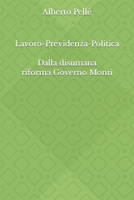 Alberto Pellè

Lavoro-Previdenza-Politica

Dalla disumana riforma Governo Monti